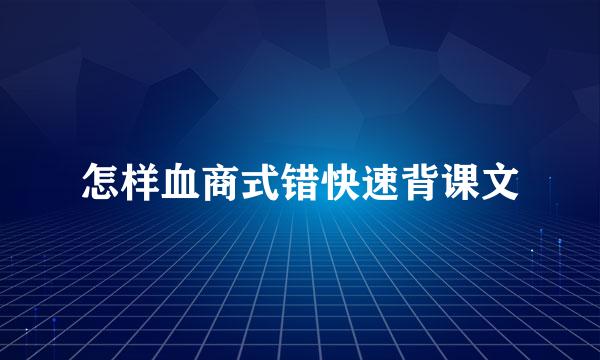 怎样血商式错快速背课文